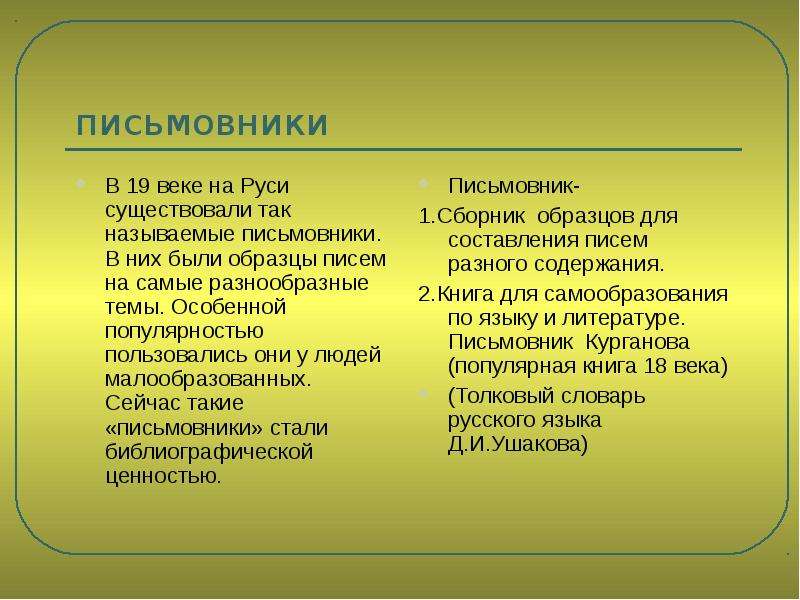 ПИСЬМОВНИКИ

В 19 веке на Руси существовали так называемые письмовники. В них были образцы писем на самые разнообразные темы. Особенной популярностью пользовались они у людей малообразованных. Сейчас такие «письмовники» стали библиографической ценностью.

Письмовник-

1.Сборник образцов для составления писем разного содержания.

2.Книга для самообразования по языку и литературе. Письмовник Курганова (популярная книга 18 века)

(Толковый словарь русского языка Д.И.Ушакова)